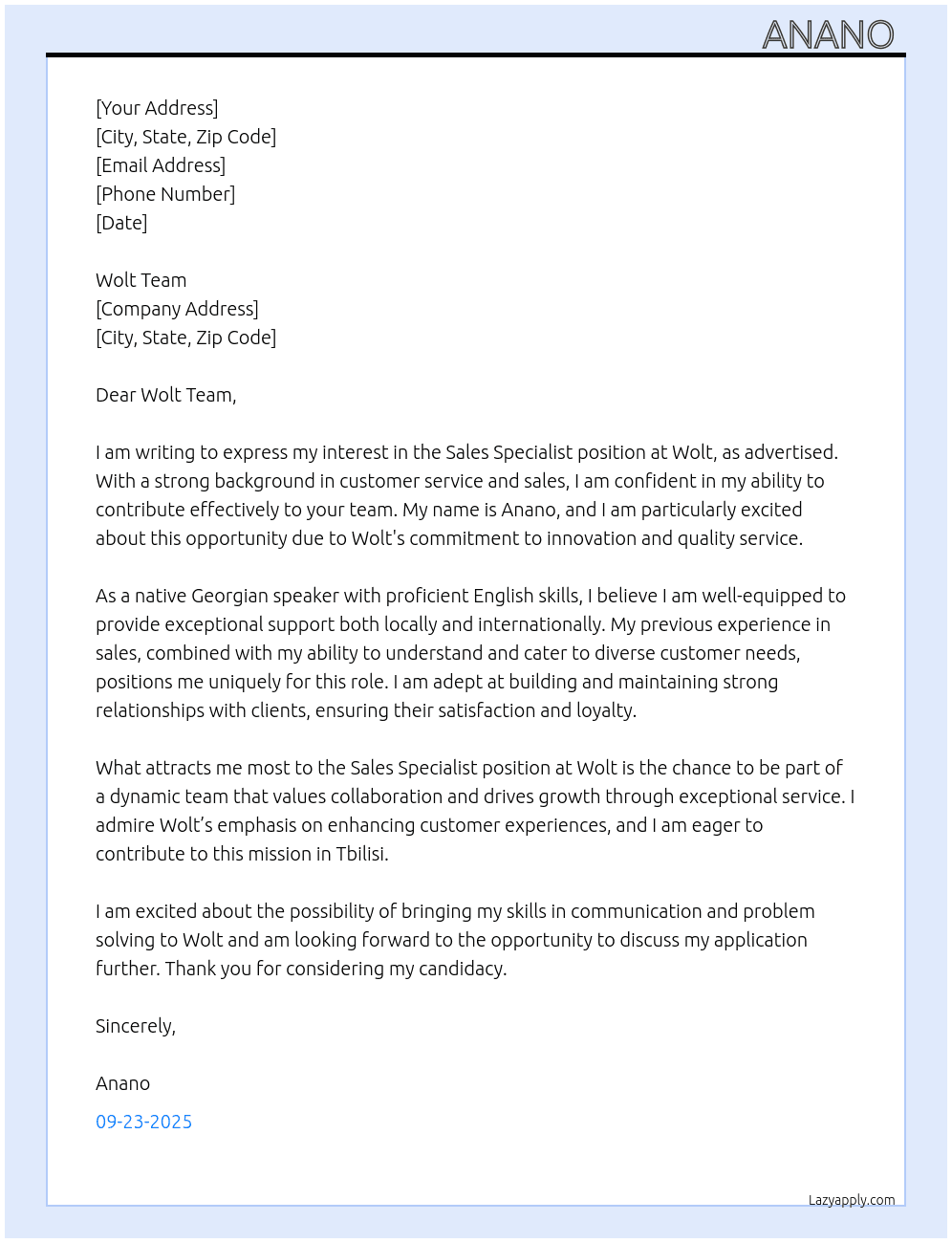 ANANO

[Your Address]
[City, State, Zip Code]
[Email Address]
[Phone Number]
[Date]

Wolt Team
[Company Address]
[City, State, Zip Code]

Dear Wolt Team,

I am writing to express my interest in the Sales Specialist position at Wolt, as advertised. With a strong background in customer service and sales, I am confident in my ability to contribute effectively to your team. My name is Anano, and I am particularly excited about this opportunity due to Wolt's commitment to innovation and quality service.

As a native Georgian speaker with proficient English skills, I believe I am well-equipped to provide exceptional support both locally and internationally. My previous experience in sales, combined with my ability to understand and cater to diverse customer needs, positions me uniquely for this role. I am adept at building and maintaining strong relationships with clients, ensuring their satisfaction and loyalty.

What attracts me most to the Sales Specialist position at Wolt is the chance to be part of a dynamic team that values collaboration and drives growth through exceptional service. I admire Wolt's emphasis on enhancing customer experiences, and I am eager to contribute to this mission in Tbilisi.

I am excited about the possibility of bringing my skills in communication and problem solving to Wolt and am looking forward to the opportunity to discuss my application further. Thank you for considering my candidacy.

Sincerely,

Anano

09-23-2025

Lazyapply.com